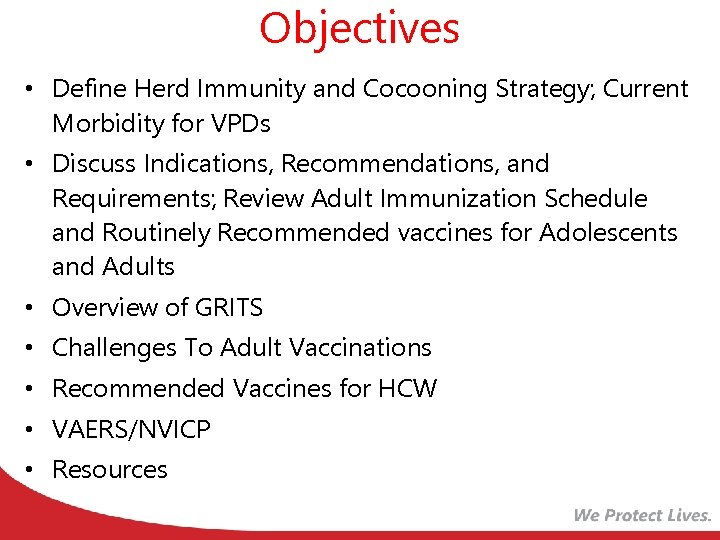 Objectives

• Define Herd Immunity and Cocooning Strategy; Current Morbidity for VPDs
• Discuss Indications, Recommendations, and Requirements; Review Adult Immunization Schedule and Routinely Recommended vaccines for Adolescents and Adults
• Overview of GRITS
• Challenges To Adult Vaccinations
• Recommended Vaccines for HCW
• VAERS/NVICP
• Resources

We Protect Lives.